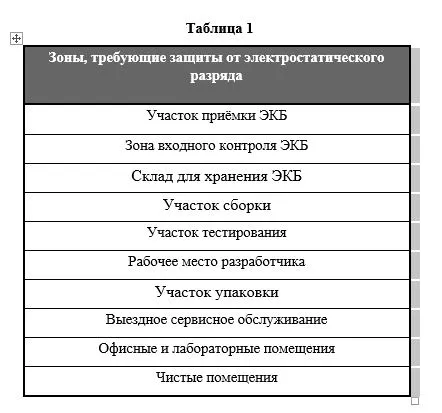 Таблица 1

| Зоны, требующие защиты от электростатического разряда |
|---|
| Участок приёмки ЭКБ |
| Зона входного контроля ЭКБ |
| Склад для хранения ЭКБ |
| Участок сборки |
| Участок тестирования |
| Рабочее место разработчика |
| Участок упаковки |
| Выездное сервисное обслуживание |
| Офисные и лабораторные помещения |
| Чистые помещения |